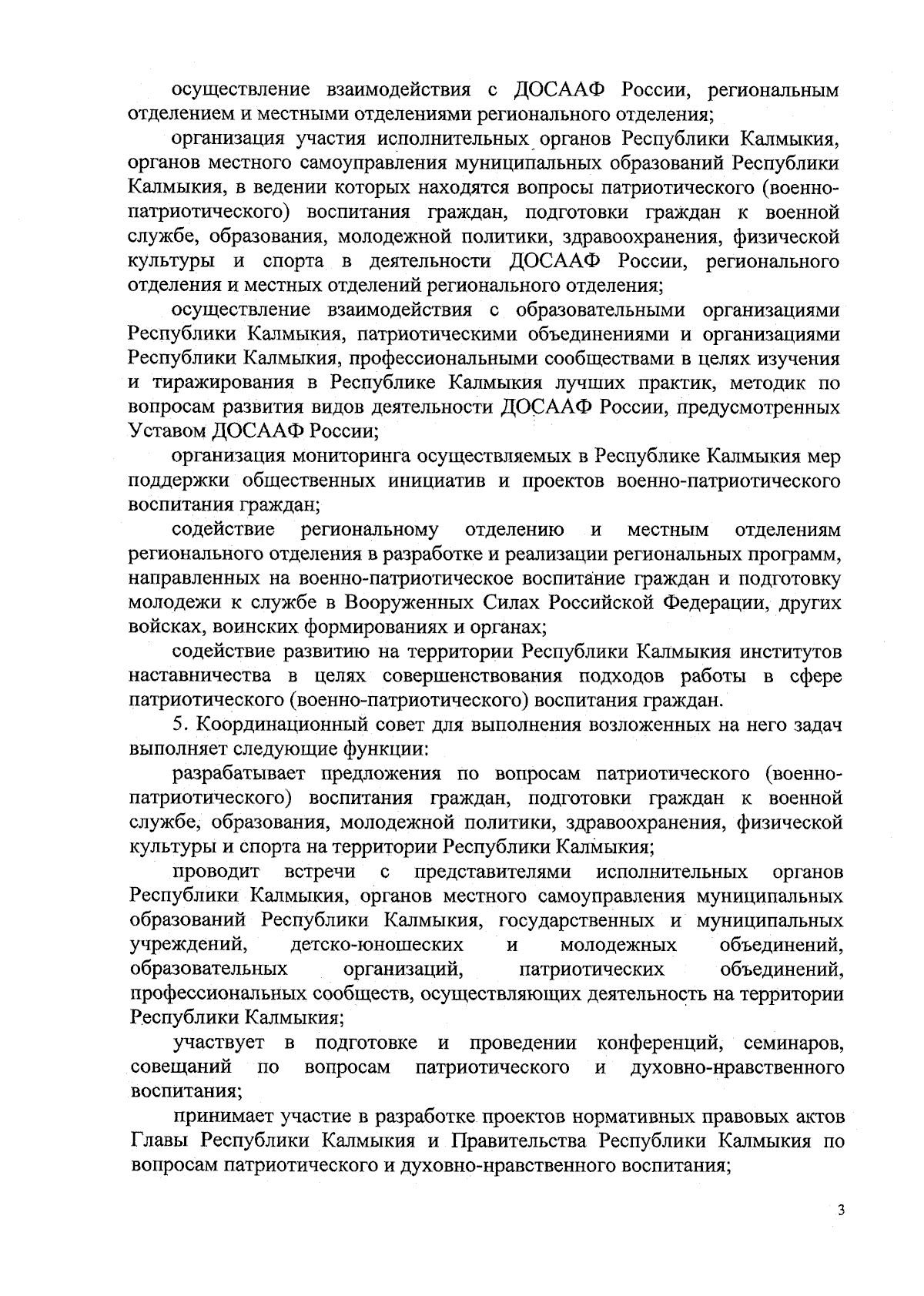 осуществление взаимодействия с ДОСААФ России, региональным отделением и местными отделениями регионального отделения;

организация участия исполнительных органов Республики Калмыкия, органов местного самоуправления муниципальных образований Республики Калмыкия, в ведении которых находятся вопросы патриотического (военно-патриотического) воспитания граждан, подготовки граждан к военной службе, образования, молодежной политики, здравоохранения, физической культуры и спорта в деятельности ДОСААФ России, регионального отделения и местных отделений регионального отделения;

осуществление взаимодействия с образовательными организациями Республики Калмыкия, патриотическими объединениями и организациями Республики Калмыкия, профессиональными сообществами в целях изучения и тиражирования в Республике Калмыкия лучших практик, методик по вопросам развития видов деятельности ДОСААФ России, предусмотренных Уставом ДОСААФ России;

организация мониторинга осуществляемых в Республике Калмыкия мер поддержки общественных инициатив и проектов военно-патриотического воспитания граждан;

содействие региональному отделению и местным отделениям регионального отделения в разработке и реализации региональных программ, направленных на военно-патриотическое воспитание граждан и подготовку молодежи к службе в Вооруженных Силах Российской Федерации, других войсках, воинских формированиях и органах;

содействие развитию на территории Республики Калмыкия институтов наставничества в целях совершенствования подходов работы в сфере патриотического (военно-патриотического) воспитания граждан.

5. Координационный совет для выполнения возложенных на него задач выполняет следующие функции:

разрабатывает предложения по вопросам патриотического (военно-патриотического) воспитания граждан, подготовки граждан к военной службе, образования, молодежной политики, здравоохранения, физической культуры и спорта на территории Республики Калмыкия;

проводит встречи с представителями исполнительных органов Республики Калмыкия, органов местного самоуправления муниципальных образований Республики Калмыкия, государственных и муниципальных учреждений, детско-юношеских и молодежных объединений, образовательных организаций, патриотических объединений, профессиональных сообществ, осуществляющих деятельность на территории Республики Калмыкия;

участвует в подготовке и проведении конференций, семинаров, совещаний по вопросам патриотического и духовно-нравственного воспитания;

принимает участие в разработке проектов нормативных правовых актов Главы Республики Калмыкия и Правительства Республики Калмыкия по вопросам патриотического и духовно-нравственного воспитания;

3